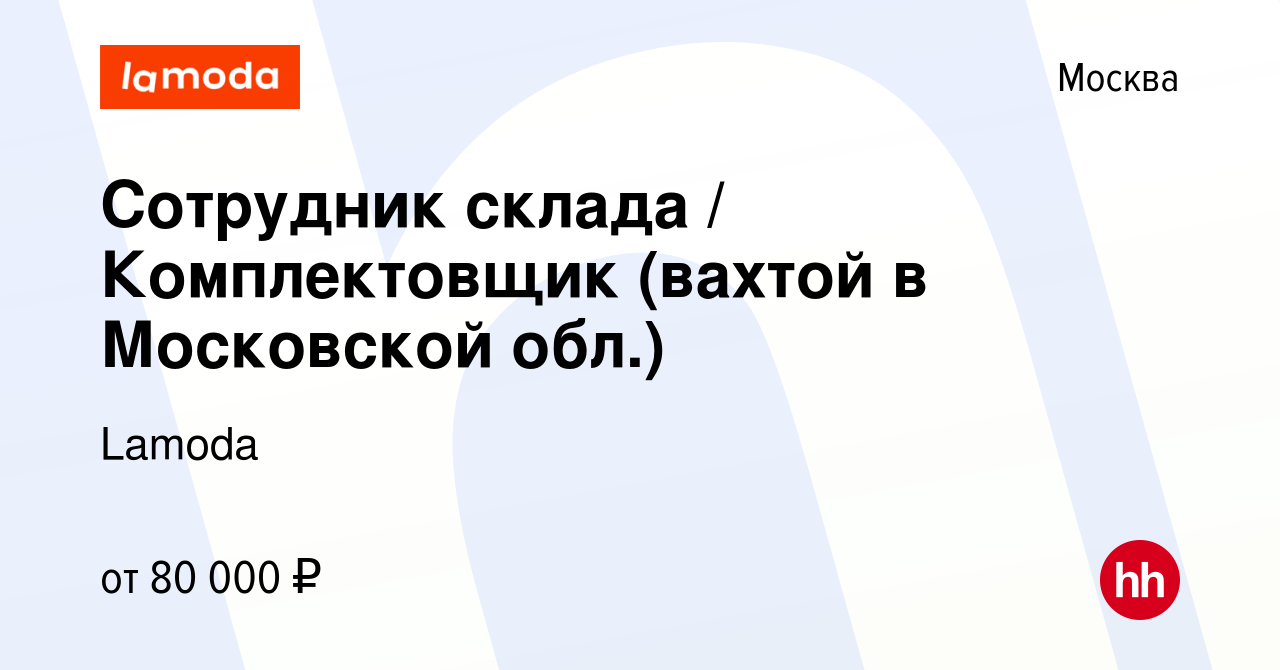 lamoda

Москва

Сотрудник склада / Комплектовщик (вахтой в Московской обл.)

Lamoda

от 80 000 ₽

hh